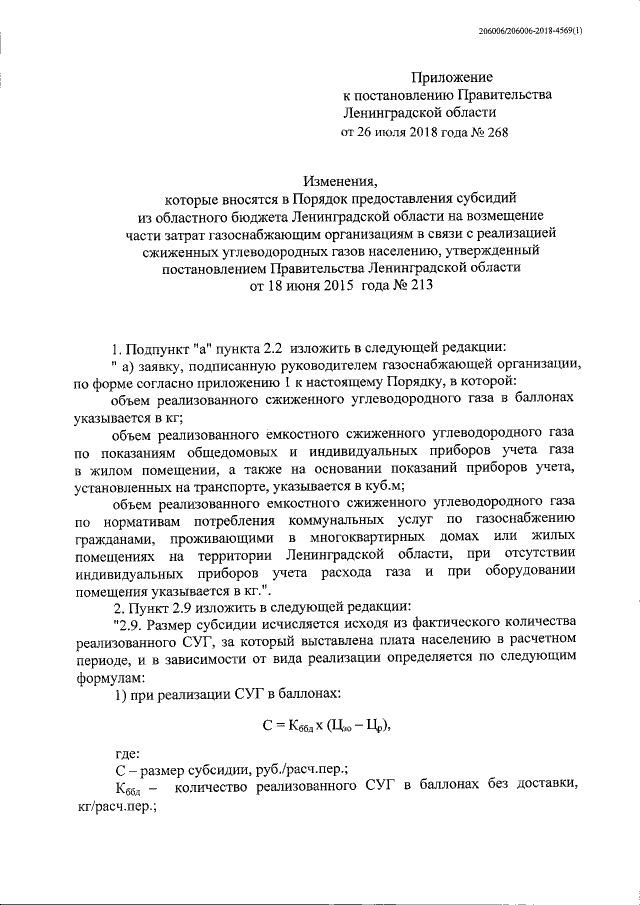 206006/206006-2018-4569(1)

Приложение
к постановлению Правительства
Ленинградской области
от 26 июля 2018 года № 268

Изменения,
которые вносятся в Порядок предоставления субсидий из областного бюджета Ленинградской области на возмещение части затрат газоснабжающим организациям в связи с реализацией сжиженных углеводородных газов населению, утвержденный постановлением Правительства Ленинградской области от 18 июня 2015 года № 213

1. Подпункт "а" пункта 2.2 изложить в следующей редакции:

" а) заявку, подписанную руководителем газоснабжающей организации, по форме согласно приложению 1 к настоящему Порядку, в которой:

объем реализованного сжиженного углеводородного газа в баллонах указывается в кг;

объем реализованного емкостного сжиженного углеводородного газа по показаниям общедомовых и индивидуальных приборов учета газа в жилом помещении, а также на основании показаний приборов учета, установленных на транспорте, указывается в куб.м;

объем реализованного емкостного сжиженного углеводородного газа по нормативам потребления коммунальных услуг по газоснабжению гражданами, проживающими в многоквартирных домах или жилых помещениях на территории Ленинградской области, при отсутствии индивидуальных приборов учета расхода газа и при оборудовании помещения указывается в кг.".

2. Пункт 2.9 изложить в следующей редакции:

"2.9. Размер субсидии исчисляется исходя из фактического количества реализованного СУГ, за который выставлена плата населению в расчетном периоде, и в зависимости от вида реализации определяется по следующим формулам:

1) при реализации СУГ в баллонах:

$С = К_{ббд} \times (Ц_{эо} - Ц_{р})$,

где:

С – размер субсидии, руб./расч.пер.;

$К_{ббд}$ – количество реализованного СУГ в баллонах без доставки, кг/расч.пер.;